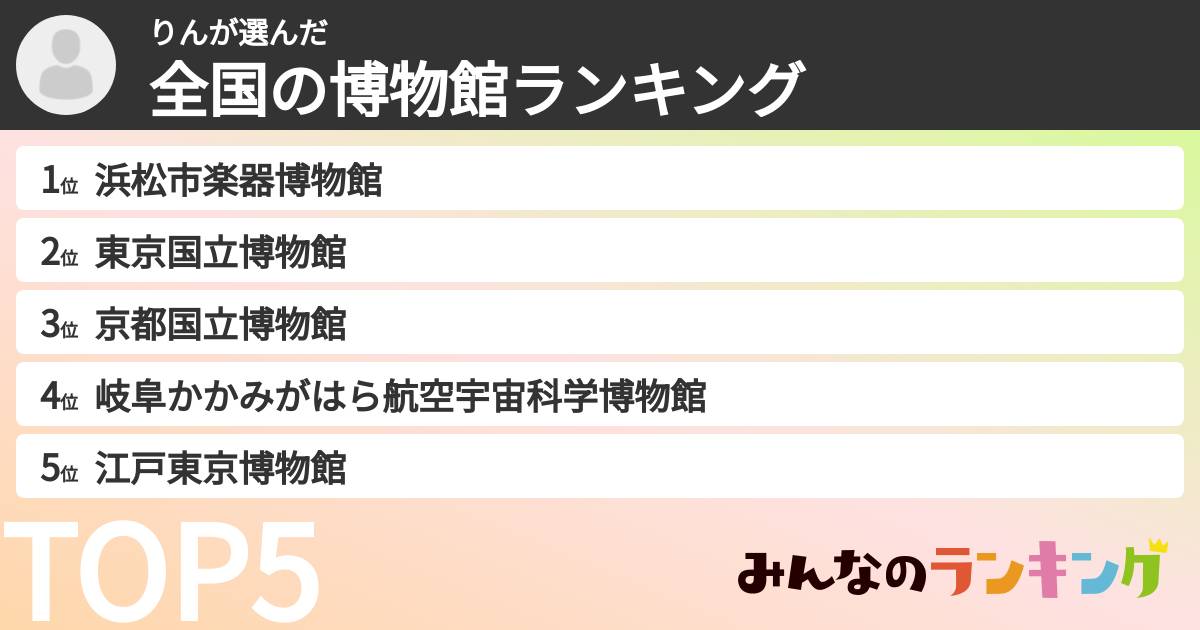 りんが選んだ
全国の博物館ランキング

1位 浜松市楽器博物館
2位 東京国立博物館
3位 京都国立博物館
4位 岐阜かかみがはら航空宇宙科学博物館
5位 江戸東京博物館

TOP5

みんなのランキング